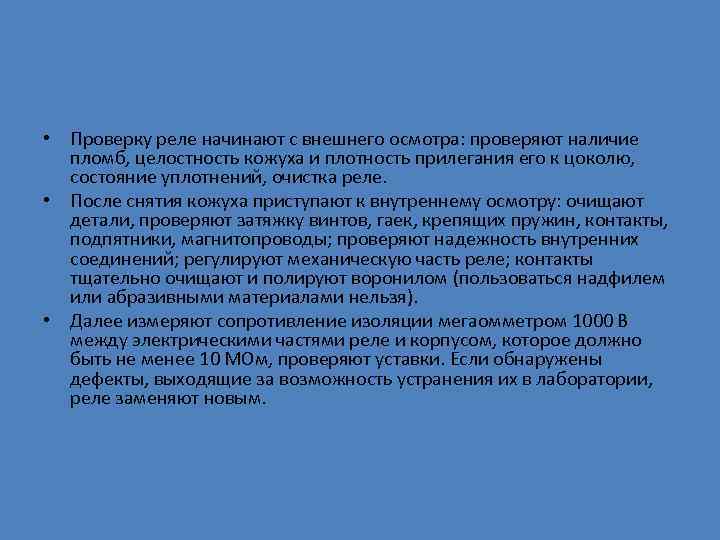 • Проверку реле начинают с внешнего осмотра: проверяют наличие пломб, целостность кожуха и плотность прилегания его к цоколю, состояние уплотнений, очистка реле.

• После снятия кожуха приступают к внутреннему осмотру: очищают детали, проверяют затяжку винтов, гаек, крепящих пружин, контакты, подпятники, магнитопроводы; проверяют надежность внутренних соединений; регулируют механическую часть реле; контакты тщательно очищают и полируют воронилом (пользоваться надфилем или абразивными материалами нельзя).

• Далее измеряют сопротивление изоляции мегаомметром 1000 В между электрическими частями реле и корпусом, которое должно быть не менее 10 МОм, проверяют уставки. Если обнаружены дефекты, выходящие за возможность устранения их в лаборатории, реле заменяют новым.